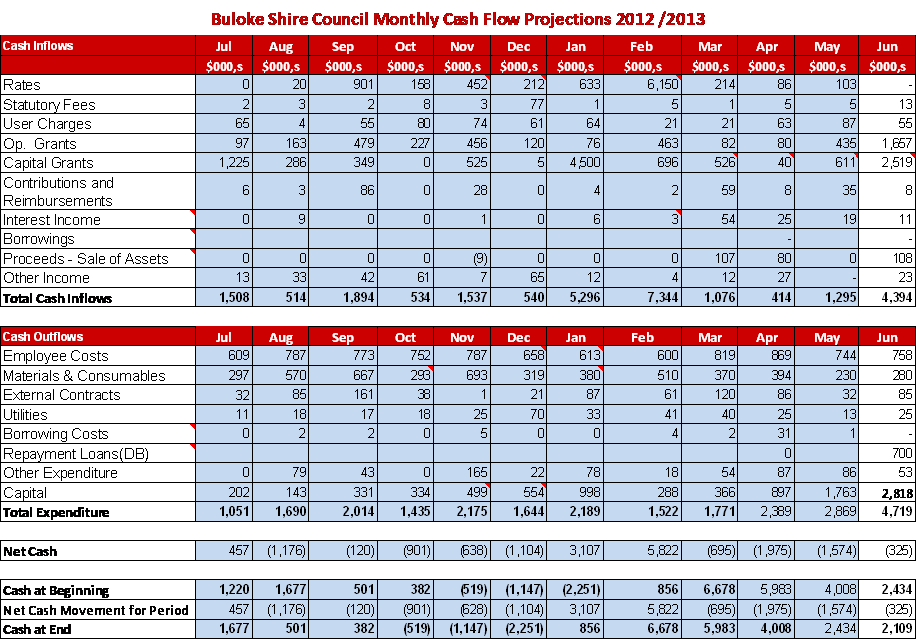 Buloke Shire Council Monthly Cash Flow Projections 2012 /2013

| Cash Inflows | Jul | Aug | Sep | Oct | Nov | Dec | Jan | Feb | Mar | Apr | May | Jun |
|---|---|---|---|---|---|---|---|---|---|---|---|---|
| | $000,s | $000,s | $000,s | $000,s | $000,s | $000,s | $000,s | $000,s | $000,s | $000,s | $000,s | $000,s |
| Rates | 0 | 20 | 901 | 158 | 452 | 212 | 633 | 6,150 | 214 | 86 | 103 | - |
| Statutory Fees | 2 | 3 | 2 | 8 | 3 | 77 | 1 | 5 | 1 | 5 | 5 | 13 |
| User Charges | 65 | 4 | 55 | 80 | 74 | 61 | 64 | 21 | 21 | 63 | 87 | 55 |
| Op. Grants | 97 | 163 | 479 | 227 | 456 | 120 | 76 | 463 | 82 | 80 | 435 | 1,657 |
| Capital Grants | 1,225 | 286 | 349 | 0 | 525 | 5 | 4,500 | 696 | 526 | 40 | 611 | 2,519 |
| Contributions and Reimbursements | 6 | 3 | 86 | 0 | 28 | 0 | 4 | 2 | 59 | 8 | 35 | 8 |
| Interest Income | 0 | 9 | 0 | 0 | 1 | 0 | 6 | 3 | 54 | 25 | 19 | 11 |
| Borrowings | | | | | | | | | | - | | - |
| Proceeds - Sale of Assets | 0 | 0 | 0 | 0 | (9) | 0 | 0 | 0 | 107 | 80 | 0 | 108 |
| Other Income | 13 | 33 | 42 | 61 | 7 | 65 | 12 | 4 | 12 | 27 | - | 23 |
| Total Cash Inflows | 1,508 | 514 | 1,894 | 534 | 1,537 | 540 | 5,296 | 7,344 | 1,076 | 414 | 1,295 | 4,394 |

| Cash Outflows | Jul | Aug | Sep | Oct | Nov | Dec | Jan | Feb | Mar | Apr | May | Jun |
|---|---|---|---|---|---|---|---|---|---|---|---|---|
| Employee Costs | 609 | 787 | 773 | 752 | 787 | 658 | 613 | 600 | 819 | 869 | 744 | 758 |
| Materials & Consumables | 297 | 570 | 667 | 293 | 693 | 319 | 380 | 510 | 370 | 394 | 230 | 280 |
| External Contracts | 32 | 85 | 161 | 38 | 1 | 21 | 87 | 61 | 120 | 86 | 32 | 85 |
| Utilities | 11 | 18 | 17 | 18 | 25 | 70 | 33 | 41 | 40 | 25 | 13 | 25 |
| Borrowing Costs | 0 | 2 | 2 | 0 | 5 | 0 | 0 | 4 | 2 | 31 | 1 | - |
| Repayment Loans(DB) | | | | | | | | | | 0 | | 700 |
| Other Expenditure | 0 | 79 | 43 | 0 | 165 | 22 | 78 | 18 | 54 | 87 | 86 | 53 |
| Capital | 202 | 143 | 331 | 334 | 499 | 554 | 998 | 288 | 366 | 897 | 1,763 | 2,818 |
| Total Expenditure | 1,051 | 1,690 | 2,014 | 1,435 | 2,175 | 1,644 | 2,189 | 1,522 | 1,771 | 2,389 | 2,869 | 4,719 |

| Net Cash | 457 | (1,176) | (120) | (901) | (638) | (1,104) | 3,107 | 5,822 | (695) | (1,975) | (1,574) | (325) |
|---|---|---|---|---|---|---|---|---|---|---|---|---|

| Cash at Beginning | 1,220 | 1,677 | 501 | 382 | (519) | (1,147) | (2,251) | 856 | 6,678 | 5,983 | 4,008 | 2,434 |
|---|---|---|---|---|---|---|---|---|---|---|---|---|
| Net Cash Movement for Period | 457 | (1,176) | (120) | (901) | (628) | (1,104) | 3,107 | 5,822 | (695) | (1,975) | (1,574) | (325) |
| Cash at End | 1,677 | 501 | 382 | (519) | (1,147) | (2,251) | 856 | 6,678 | 5,983 | 4,008 | 2,434 | 2,109 |